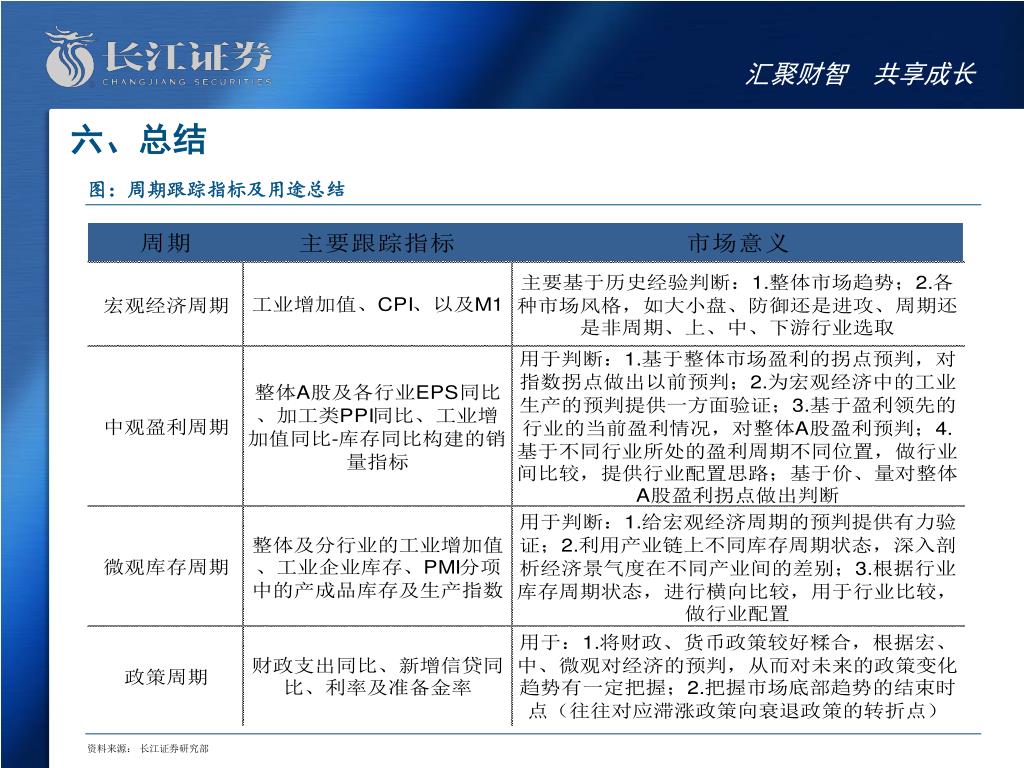 长江证券
CHANGJIANG SECURITIES

汇聚财智　共享成长

六、总结

图：周期跟踪指标及用途总结

| 周期 | 主要跟踪指标 | 市场意义 |
|---|---|---|
| 宏观经济周期 | 工业增加值、CPI、以及M1 | 主要基于历史经验判断：1.整体市场趋势；2.各种市场风格，如大小盘、防御还是进攻、周期还是非周期、上、中、下游行业选取 |
| 中观盈利周期 | 整体A股及各行业EPS同比、加工类PPI同比、工业增加值同比-库存同比构建的销量指标 | 用于判断：1.基于整体市场盈利的拐点预判，对指数拐点做出以前预判；2.为宏观经济中的工业生产的预判提供一方面验证；3.基于盈利领先的行业的当前盈利情况，对整体A股盈利预判；4.基于不同行业所处的盈利周期不同位置，做行业间比较，提供行业配置思路；基于价、量对整体A股盈利拐点做出判断 |
| 微观库存周期 | 整体及分行业的工业增加值、工业企业库存、PMI分项中的产成品库存及生产指数 | 用于判断：1.给宏观经济周期的预判提供有力验证；2.利用产业链上不同库存周期状态，深入剖析经济景气度在不同产业间的差别；3.根据行业库存周期状态，进行横向比较，用于行业比较，做行业配置 |
| 政策周期 | 财政支出同比、新增信贷同比、利率及准备金率 | 用于：1.将财政、货币政策较好糅合，根据宏、中、微观对经济的预判，从而对未来的政策变化趋势有一定把握；2.把握市场底部趋势的结束时点（往往对应滞涨政策向衰退政策的转折点） |

资料来源：长江证券研究部